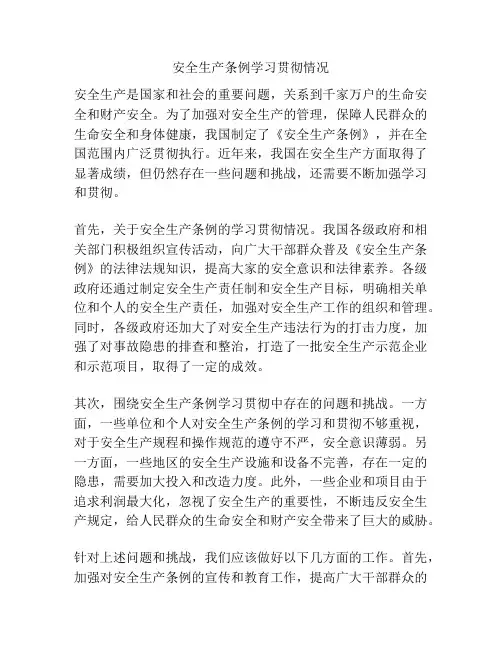 安全生产条例学习贯彻情况

安全生产是国家和社会的重要问题，关系到千家万户的生命安全和财产安全。为了加强对安全生产的管理，保障人民群众的生命安全和身体健康，我国制定了《安全生产条例》，并在全国范围内广泛贯彻执行。近年来，我国在安全生产方面取得了显著成绩，但仍然存在一些问题和挑战，还需要不断加强学习和贯彻。

首先，关于安全生产条例的学习贯彻情况。我国各级政府和相关部门积极组织宣传活动，向广大干部群众普及《安全生产条例》的法律法规知识，提高大家的安全意识和法律素养。各级政府还通过制定安全生产责任制和安全生产目标，明确相关单位和个人的安全生产责任，加强对安全生产工作的组织和管理。同时，各级政府还加大了对安全生产违法行为的打击力度，加强了对事故隐患的排查和整治，打造了一批安全生产示范企业和示范项目，取得了一定的成效。

其次，围绕安全生产条例学习贯彻中存在的问题和挑战。一方面，一些单位和个人对安全生产条例的学习和贯彻不够重视，对于安全生产规程和操作规范的遵守不严，安全意识薄弱。另一方面，一些地区的安全生产设施和设备不完善，存在一定的隐患，需要加大投入和改造力度。此外，一些企业和项目由于追求利润最大化，忽视了安全生产的重要性，不断违反安全生产规定，给人民群众的生命安全和财产安全带来了巨大的威胁。

针对上述问题和挑战，我们应该做好以下几方面的工作。首先，加强对安全生产条例的宣传和教育工作，提高广大干部群众的